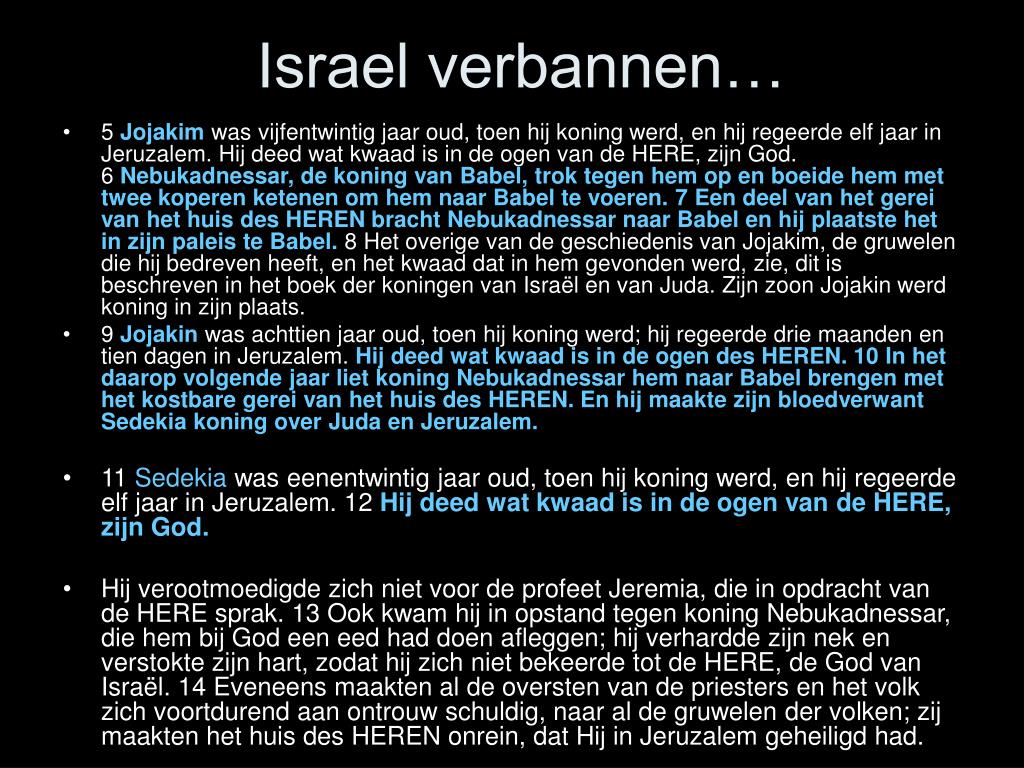 Israel verbannen…

• 5 Jojakim was vijfentwintig jaar oud, toen hij koning werd, en hij regeerde elf jaar in Jeruzalem. Hij deed wat kwaad is in de ogen van de HERE, zijn God. 6 Nebukadnessar, de koning van Babel, trok tegen hem op en boeide hem met twee koperen ketenen om hem naar Babel te voeren. 7 Een deel van het gerei van het huis des HEREN bracht Nebukadnessar naar Babel en hij plaatste het in zijn paleis te Babel. 8 Het overige van de geschiedenis van Jojakim, de gruwelen die hij bedreven heeft, en het kwaad dat in hem gevonden werd, zie, dit is beschreven in het boek der koningen van Israël en van Juda. Zijn zoon Jojakin werd koning in zijn plaats.

• 9 Jojakin was achttien jaar oud, toen hij koning werd; hij regeerde drie maanden en tien dagen in Jeruzalem. Hij deed wat kwaad is in de ogen des HEREN. 10 In het daarop volgende jaar liet koning Nebukadnessar hem naar Babel brengen met het kostbare gerei van het huis des HEREN. En hij maakte zijn bloedverwant Sedekia koning over Juda en Jeruzalem.

• 11 Sedekia was eenentwintig jaar oud, toen hij koning werd, en hij regeerde elf jaar in Jeruzalem. 12 Hij deed wat kwaad is in de ogen van de HERE, zijn God.

• Hij verootmoedigde zich niet voor de profeet Jeremia, die in opdracht van de HERE sprak. 13 Ook kwam hij in opstand tegen koning Nebukadnessar, die hem bij God een eed had doen afleggen; hij verhardde zijn nek en verstokte zijn hart, zodat hij zich niet bekeerde tot de HERE, de God van Israël. 14 Eveneens maakten al de oversten van de priesters en het volk zich voortdurend aan ontrouw schuldig, naar al de gruwelen der volken; zij maakten het huis des HEREN onrein, dat Hij in Jeruzalem geheiligd had.